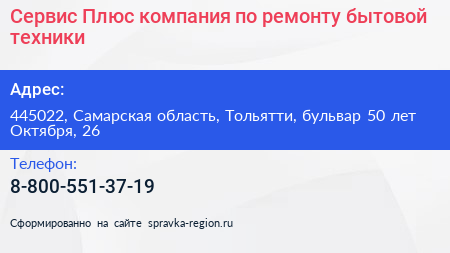 Сервис Плюс компания по ремонту бытовой техники

Адрес:

445022, Самарская область, Тольятти, бульвар 50 лет Октября, 26

Телефон:

8-800-551-37-19

Сформированно на сайте spravka-region.ru